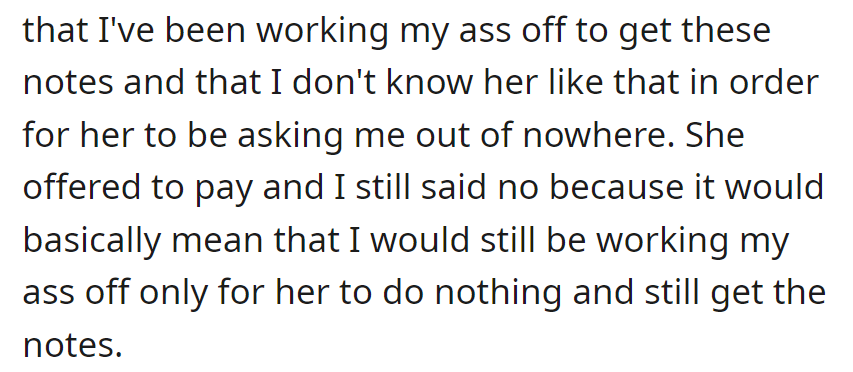 that I've been working my ass off to get these notes and that I don't know her like that in order for her to be asking me out of nowhere. She offered to pay and I still said no because it would basically mean that I would still be working my ass off only for her to do nothing and still get the notes.